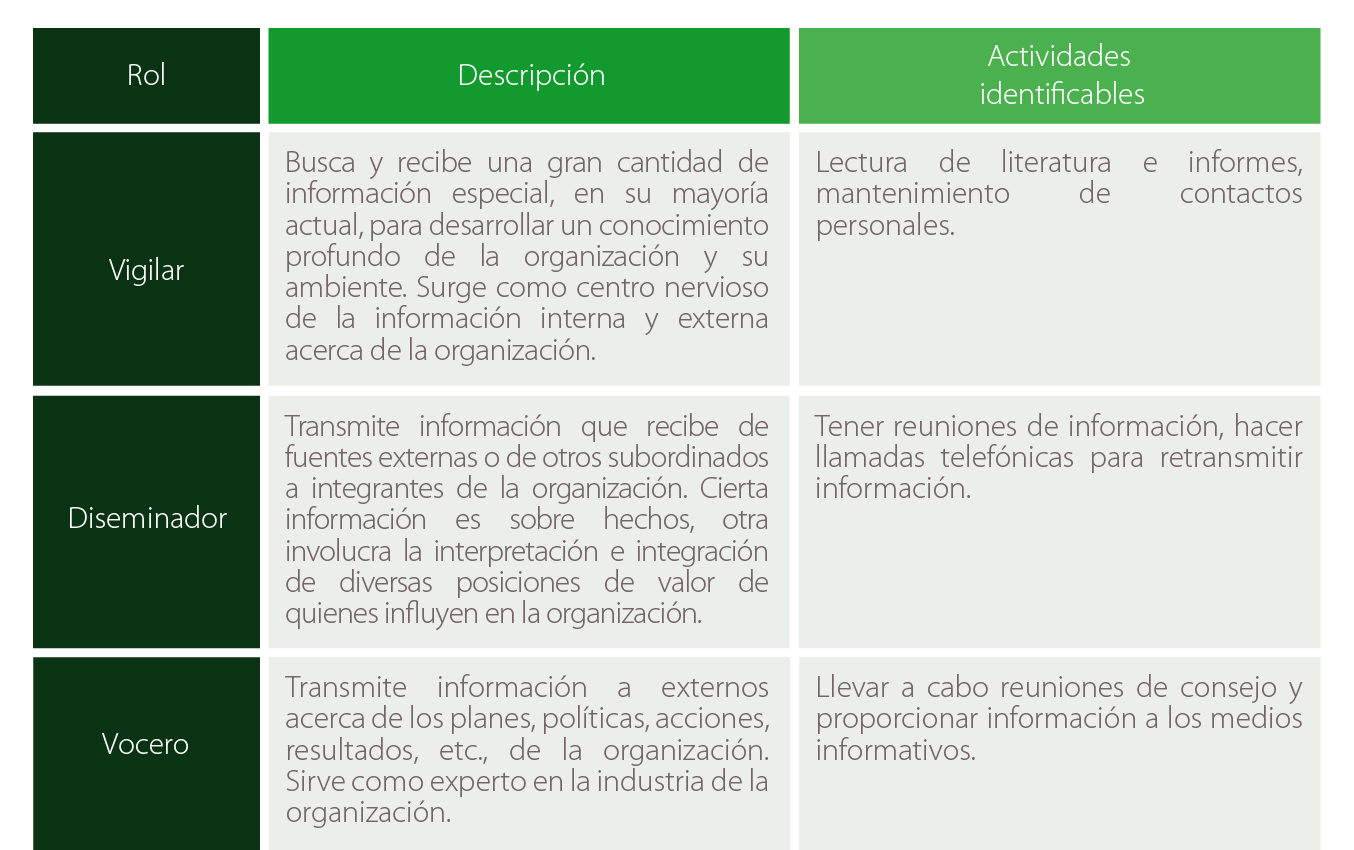 | Rol | Descripción | Actividades identificables |
|---|---|---|
| Vigilar | Busca y recibe una gran cantidad de información especial, en su mayoría actual, para desarrollar un conocimiento profundo de la organización y su ambiente. Surge como centro nervioso de la información interna y externa acerca de la organización. | Lectura de literatura e informes, mantenimiento de contactos personales. |
| Diseminador | Transmite información que recibe de fuentes externas o de otros subordinados a integrantes de la organización. Cierta información es sobre hechos, otra involucra la interpretación e integración de diversas posiciones de valor de quienes influyen en la organización. | Tener reuniones de información, hacer llamadas telefónicas para retransmitir información. |
| Vocero | Transmite información a externos acerca de los planes, políticas, acciones, resultados, etc., de la organización. Sirve como experto en la industria de la organización. | Llevar a cabo reuniones de consejo y proporcionar información a los medios informativos. |